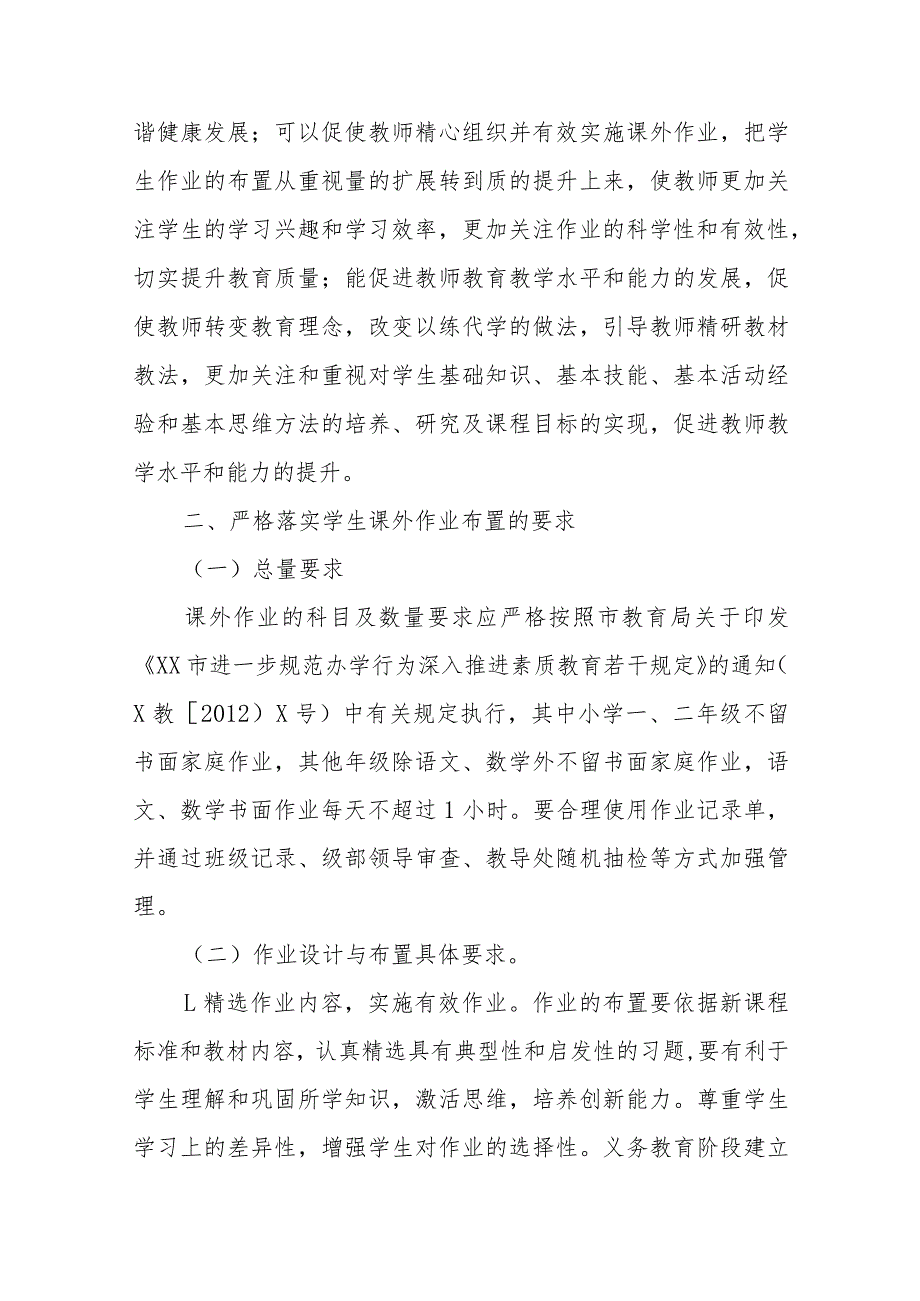 谐健康发展；可以促使教师精心组织并有效实施课外作业，把学生作业的布置从重视量的扩展转到质的提升上来，使教师更加关注学生的学习兴趣和学习效率，更加关注作业的科学性和有效性，切实提升教育质量；能促进教师教育教学水平和能力的发展，促使教师转变教育理念，改变以练代学的做法，引导教师精研教材教法，更加关注和重视对学生基础知识、基本技能、基本活动经验和基本思维方法的培养、研究及课程目标的实现，促进教师教学水平和能力的提升。

二、严格落实学生课外作业布置的要求

（一）总量要求

课外作业的科目及数量要求应严格按照市教育局关于印发《XX市进一步规范办学行为深入推进素质教育若干规定》的通知(X教［2012）X号）中有关规定执行，其中小学一、二年级不留书面家庭作业，其他年级除语文、数学外不留书面家庭作业，语文、数学书面作业每天不超过1小时。要合理使用作业记录单，并通过班级记录、级部领导审查、教导处随机抽检等方式加强管理。

（二）作业设计与布置具体要求。

L精选作业内容，实施有效作业。作业的布置要依据新课程标准和教材内容，认真精选具有典型性和启发性的习题,要有利于学生理解和巩固所学知识，激活思维，培养创新能力。尊重学生学习上的差异性，增强学生对作业的选择性。义务教育阶段建立